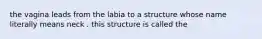 the vagina leads from the labia to a structure whose name literally means neck . this structure is called the